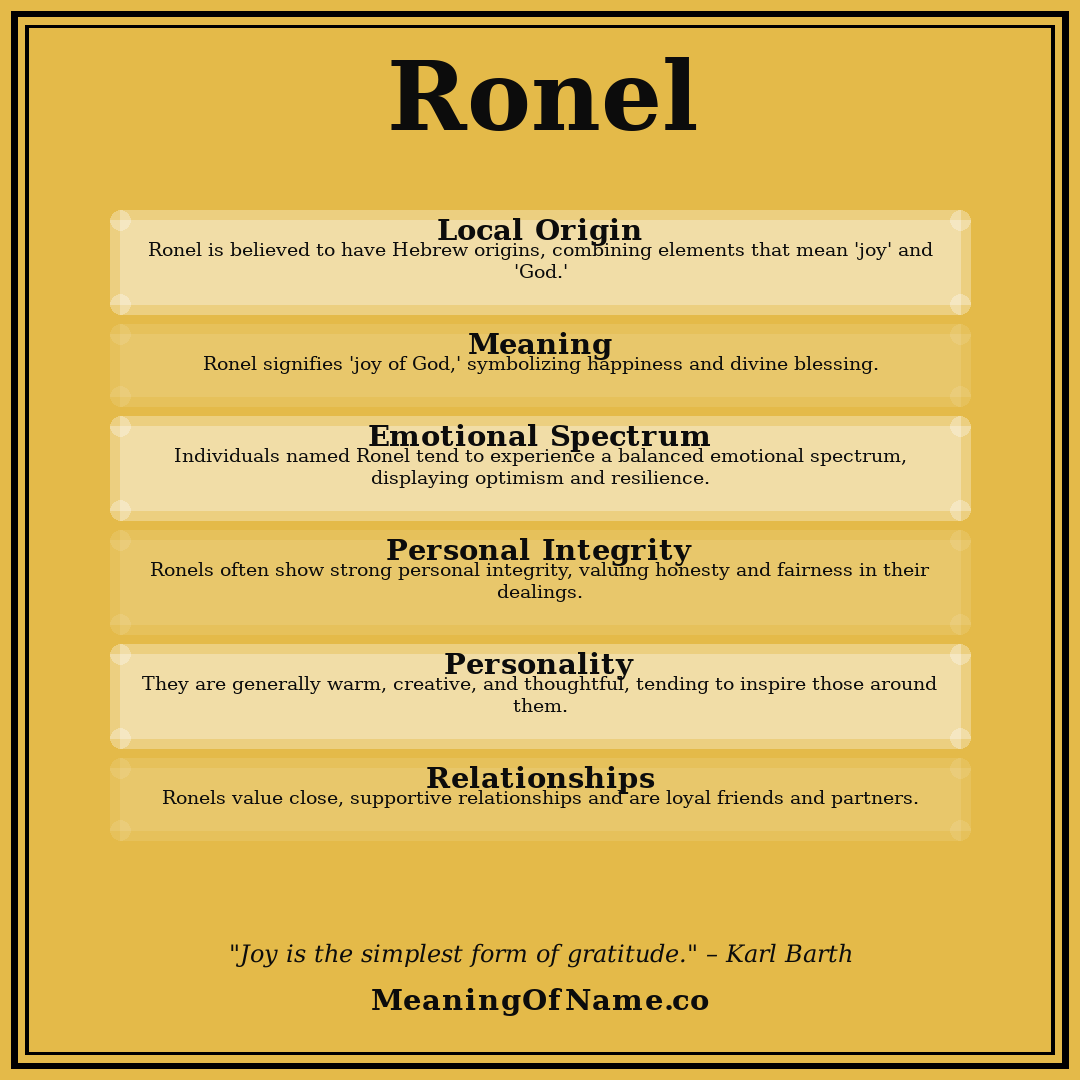 Ronel

Local Origin
Ronel is believed to have Hebrew origins, combining elements that mean 'joy' and 'God.'

Meaning
Ronel signifies 'joy of God,' symbolizing happiness and divine blessing.

Emotional Spectrum
Individuals named Ronel tend to experience a balanced emotional spectrum, displaying optimism and resilience.

Personal Integrity
Ronels often show strong personal integrity, valuing honesty and fairness in their dealings.

Personality
They are generally warm, creative, and thoughtful, tending to inspire those around them.

Relationships
Ronels value close, supportive relationships and are loyal friends and partners.

"Joy is the simplest form of gratitude." – Karl Barth

MeaningOfName.co